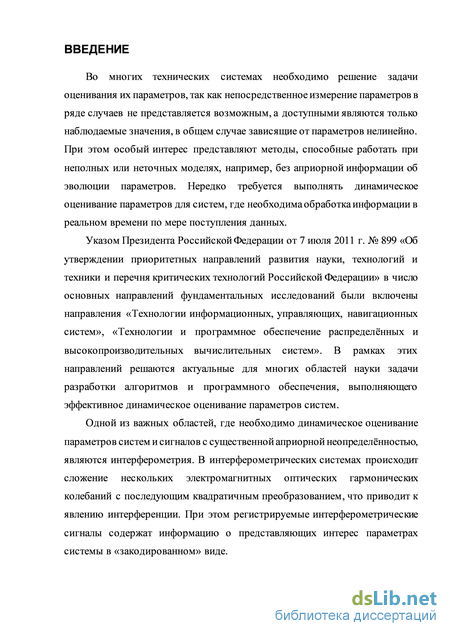 ВВЕДЕНИЕ

Во многих технических системах необходимо решение задачи оценивания их параметров, так как непосредственное измерение параметров в ряде случаев не представляется возможным, а доступными являются только наблюдаемые значения, в общем случае зависящие от параметров нелинейно. При этом особый интерес представляют методы, способные работать при неполных или неточных моделях, например, без априорной информации об эволюции параметров. Нередко требуется выполнять динамическое оценивание параметров для систем, где необходима обработка информации в реальном времени по мере поступления данных.

Указом Президента Российской Федерации от 7 июля 2011 г. № 899 «Об утверждении приоритетных направлений развития науки, технологий и техники и перечня критических технологий Российской Федерации» в число основных направлений фундаментальных исследований были включены направления «Технологии информационных, управляющих, навигационных систем», «Технологии и программное обеспечение распределённых и высокопроизводительных вычислительных систем». В рамках этих направлений решаются актуальные для многих областей науки задачи разработки алгоритмов и программного обеспечения, выполняющего эффективное динамическое оценивание параметров систем.

Одной из важных областей, где необходимо динамическое оценивание параметров систем и сигналов с существенной априорной неопределённостью, являются интерферометрия. В интерферометрических системах происходит сложение нескольких электромагнитных оптических гармонических колебаний с последующим квадратичным преобразованием, что приводит к явлению интерференции. При этом регистрируемые интерферометрические сигналы содержат информацию о представляющих интерес параметрах системы в «закодированном» виде.

dsLib.net
библиотека диссертаций